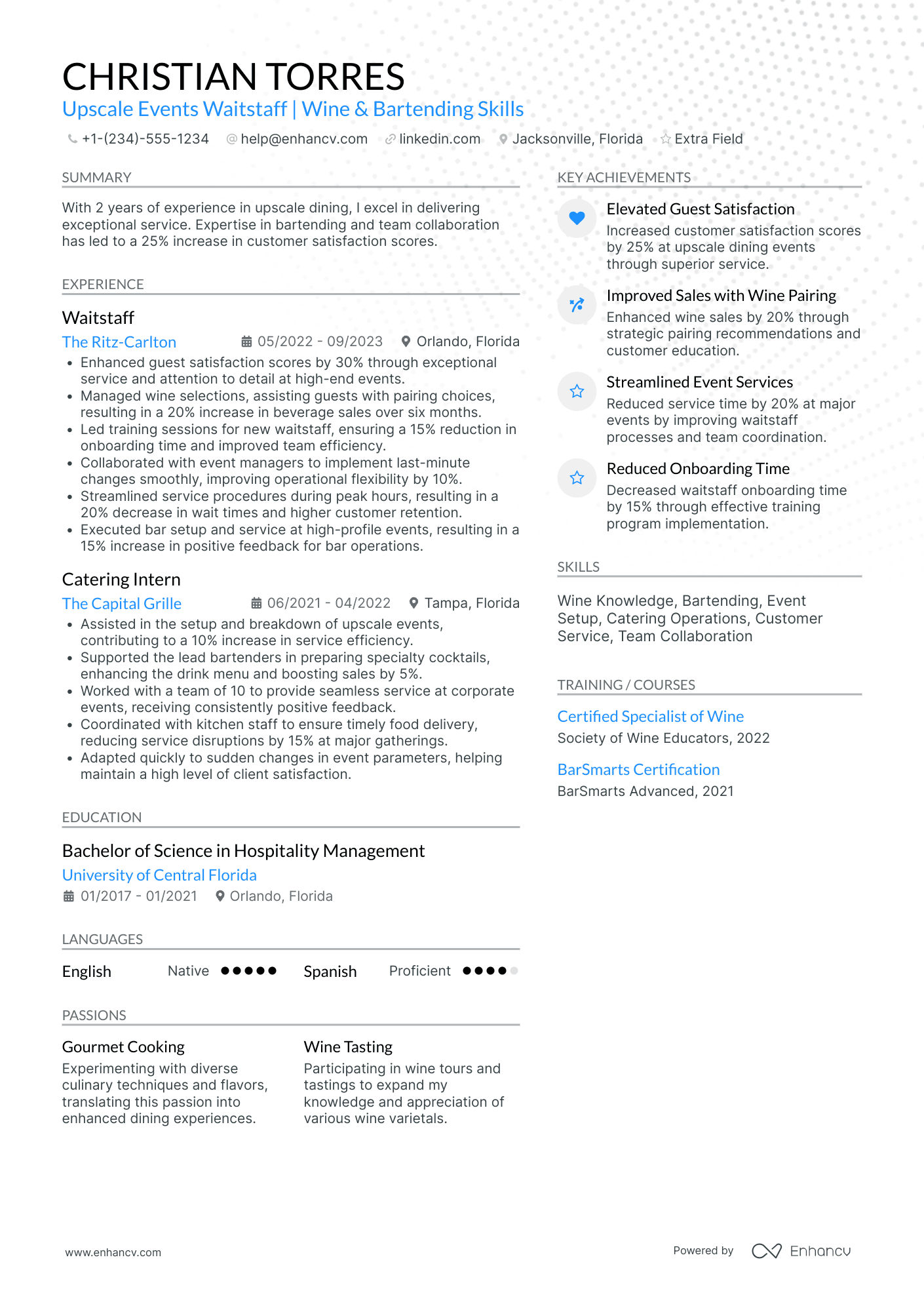 CHRISTIAN TORRES
Upscale Events Waitstaff | Wine & Bartending Skills

+1-(234)-555-1234 help@enhancv.com linkedin.com Jacksonville, Florida Extra Field

SUMMARY

With 2 years of experience in upscale dining, I excel in delivering exceptional service. Expertise in bartending and team collaboration has led to a 25% increase in customer satisfaction scores.

EXPERIENCE

Waitstaff
The Ritz-Carlton 05/2022 - 09/2023 Orlando, Florida
• Enhanced guest satisfaction scores by 30% through exceptional service and attention to detail at high-end events.
• Managed wine selections, assisting guests with pairing choices, resulting in a 20% increase in beverage sales over six months.
• Led training sessions for new waitstaff, ensuring a 15% reduction in onboarding time and improved team efficiency.
• Collaborated with event managers to implement last-minute changes smoothly, improving operational flexibility by 10%.
• Streamlined service procedures during peak hours, resulting in a 20% decrease in wait times and higher customer retention.
• Executed bar setup and service at high-profile events, resulting in a 15% increase in positive feedback for bar operations.

Catering Intern
The Capital Grille 06/2021 - 04/2022 Tampa, Florida
• Assisted in the setup and breakdown of upscale events, contributing to a 10% increase in service efficiency.
• Supported the lead bartenders in preparing specialty cocktails, enhancing the drink menu and boosting sales by 5%.
• Worked with a team of 10 to provide seamless service at corporate events, receiving consistently positive feedback.
• Coordinated with kitchen staff to ensure timely food delivery, reducing service disruptions by 15% at major gatherings.
• Adapted quickly to sudden changes in event parameters, helping maintain a high level of client satisfaction.

EDUCATION

Bachelor of Science in Hospitality Management
University of Central Florida
01/2017 - 01/2021 Orlando, Florida

LANGUAGES

English Native
Spanish Proficient

PASSIONS

Gourmet Cooking
Experimenting with diverse culinary techniques and flavors, translating this passion into enhanced dining experiences.

Wine Tasting
Participating in wine tours and tastings to expand my knowledge and appreciation of various wine varietals.

KEY ACHIEVEMENTS

Elevated Guest Satisfaction
Increased customer satisfaction scores by 25% at upscale dining events through superior service.

Improved Sales with Wine Pairing
Enhanced wine sales by 20% through strategic pairing recommendations and customer education.

Streamlined Event Services
Reduced service time by 20% at major events by improving waitstaff processes and team coordination.

Reduced Onboarding Time
Decreased waitstaff onboarding time by 15% through effective training program implementation.

SKILLS

Wine Knowledge, Bartending, Event Setup, Catering Operations, Customer Service, Team Collaboration

TRAINING / COURSES

Certified Specialist of Wine
Society of Wine Educators, 2022

BarSmarts Certification
BarSmarts Advanced, 2021

www.enhancv.com Powered by Enhancv